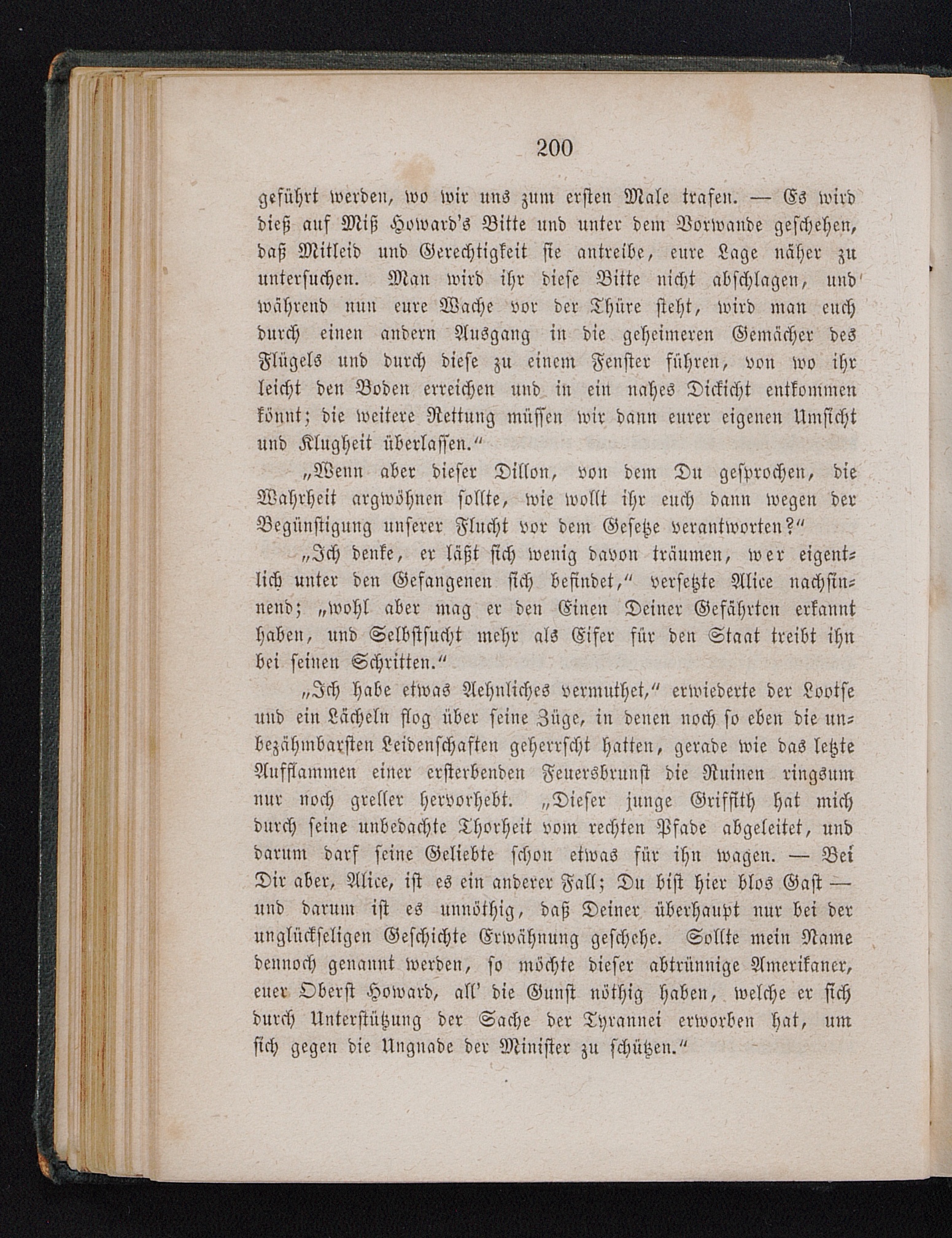 200

geführt werden, wo wir uns zum ersten Male trafen. — Es wird dieß auf Miß Howard's Bitte und unter dem Vorwande geschehen, daß Mitleid und Gerechtigkeit sie antreibe, eure Lage näher zu untersuchen. Man wird ihr diese Bitte nicht abschlagen, und während nun eure Wache vor der Thüre steht, wird man euch durch einen andern Ausgang in die geheimeren Gemächer des Flügels und durch diese zu einem Fenster führen, von wo ihr leicht den Boden erreichen und in ein nahes Dickicht entkommen könnt; die weitere Rettung müssen wir dann eurer eigenen Umsicht und Klugheit überlassen."

„Wenn aber dieser Dillon, von dem Du gesprochen, die Wahrheit argwöhnen sollte, wie wollt ihr euch dann wegen der Begünstigung unserer Flucht vor dem Gesetze verantworten?"

„Ich denke, er läßt sich wenig davon träumen, wer eigentlich unter den Gefangenen sich befindet," versetzte Alice nachsinnend; „wohl aber mag er den Einen Deiner Gefährten erkannt haben, und Selbstsucht mehr als Eifer für den Staat treibt ihn bei seinen Schritten."

„Ich habe etwas Aehnliches vermuthet," erwiederte der Lootse und ein Lächeln flog über seine Züge, in denen noch so eben die unbezähmbarsten Leidenschaften geherrscht hatten, gerade wie das letzte Aufflammen einer ersterbenden Feuersbrunst die Ruinen ringsum nur noch greller hervorhebt. „Dieser junge Griffith hat mich durch seine unbedachte Thorheit vom rechten Pfade abgeleitet, und darum darf seine Geliebte schon etwas für ihn wagen. — Bei Dir aber, Alice, ist es ein anderer Fall; Du bist hier blos Gast — und darum ist es unnöthig, daß Deiner überhaupt nur bei der unglückseligen Geschichte Erwähnung geschehe. Sollte mein Name dennoch genannt werden, so möchte dieser abtrünnige Amerikaner, euer Oberst Howard, all' die Gunst nöthig haben, welche er sich durch Unterstützung der Sache der Tyrannei erworben hat, um sich gegen die Ungnade der Minister zu schützen."